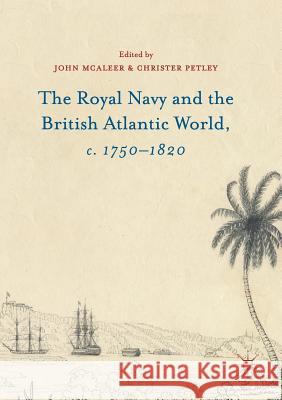 Edited by
JOHN MCALEER & CHRISTER PETLEY

The Royal Navy and the British Atlantic World, c. 1750–1820

Kraina Książek